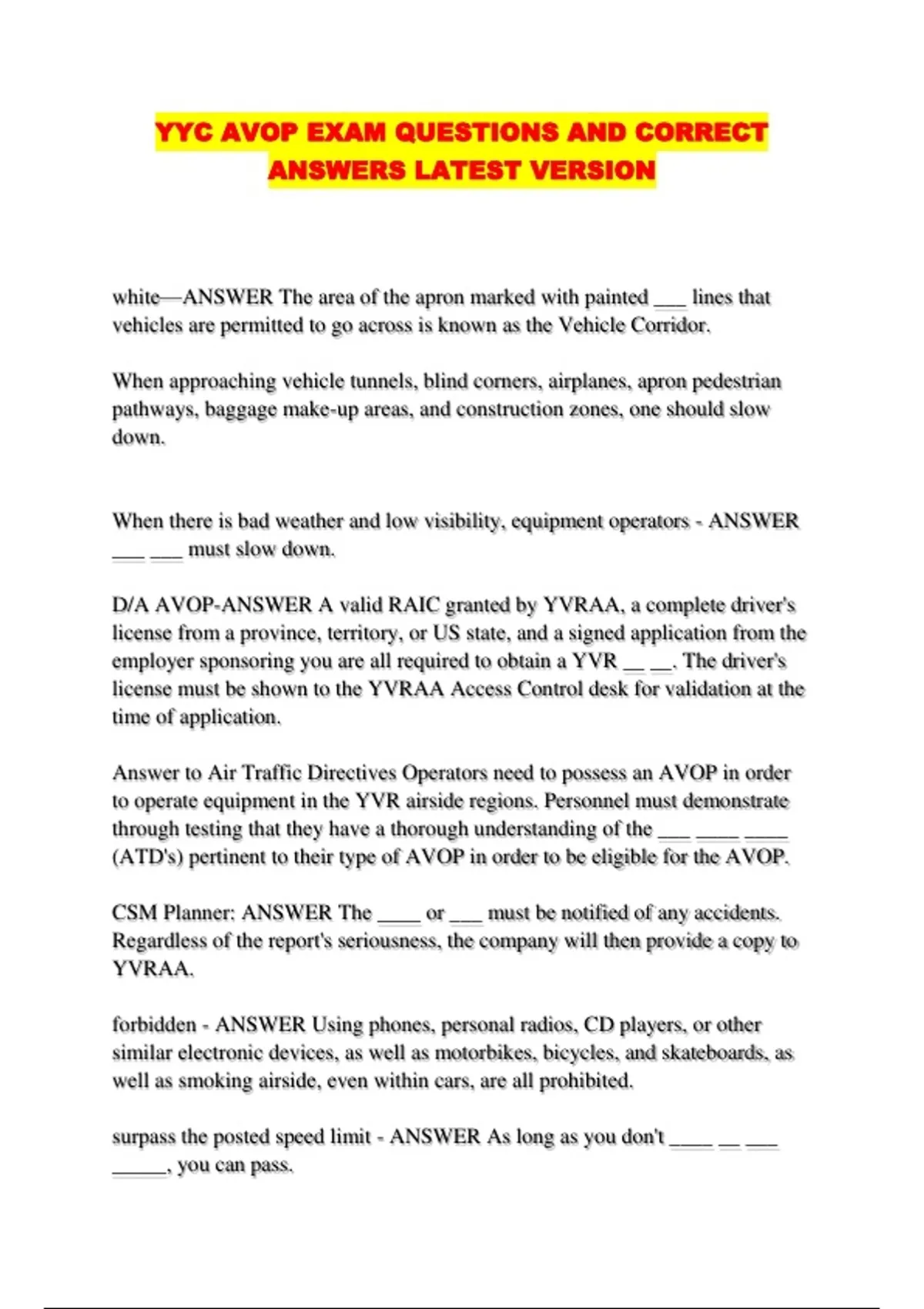 YYC AVOP EXAM QUESTIONS AND CORRECT ANSWERS LATEST VERSION

white—ANSWER The area of the apron marked with painted ___ lines that vehicles are permitted to go across is known as the Vehicle Corridor.

When approaching vehicle tunnels, blind corners, airplanes, apron pedestrian pathways, baggage make-up areas, and construction zones, one should slow down.

When there is bad weather and low visibility, equipment operators - ANSWER ___ ___ must slow down.

D/A AVOP-ANSWER A valid RAIC granted by YVRAA, a complete driver's license from a province, territory, or US state, and a signed application from the employer sponsoring you are all required to obtain a YVR __ __. The driver's license must be shown to the YVRAA Access Control desk for validation at the time of application.

Answer to Air Traffic Directives Operators need to possess an AVOP in order to operate equipment in the YVR airside regions. Personnel must demonstrate through testing that they have a thorough understanding of the ___ ____ ____ (ATD's) pertinent to their type of AVOP in order to be eligible for the AVOP.

CSM Planner: ANSWER The ____ or ___ must be notified of any accidents. Regardless of the report's seriousness, the company will then provide a copy to YVRAA.

forbidden - ANSWER Using phones, personal radios, CD players, or other similar electronic devices, as well as motorbikes, bicycles, and skateboards, as well as smoking airside, even within cars, are all prohibited.

surpass the posted speed limit - ANSWER As long as you don't ____ __ ___ _____, you can pass.